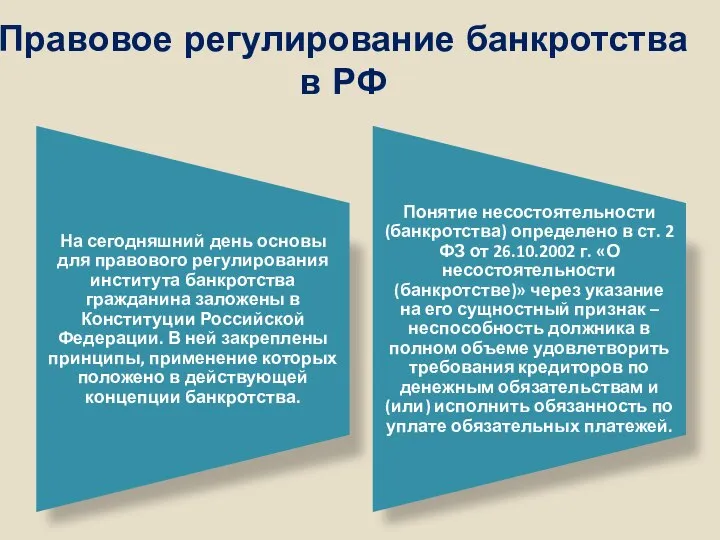 Правовое регулирование банкротства в РФ

На сегодняшний день основы для правового регулирования института банкротства гражданина заложены в Конституции Российской Федерации. В ней закреплены принципы, применение которых положено в действующей концепции банкротства.

Понятие несостоятельности (банкротства) определено в ст. 2 ФЗ от 26.10.2002 г. «О несостоятельности (банкротстве)» через указание на его сущностный признак – неспособность должника в полном объеме удовлетворить требования кредиторов по денежным обязательствам и (или) исполнить обязанность по уплате обязательных платежей.